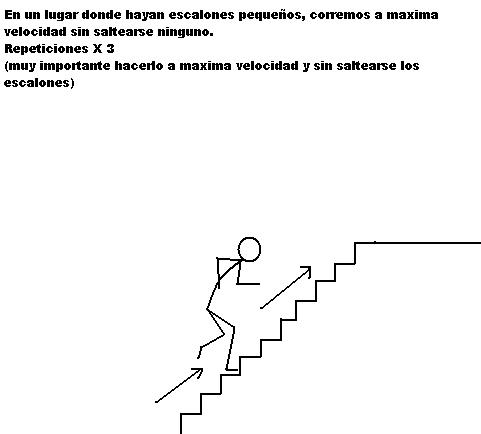 En un lugar donde hayan escalones pequeños, corremos a maxima velocidad sin saltearse ninguno.
Repeticiones X 3
(muy importante hacerlo a maxima velocidad y sin saltearse los escalones)